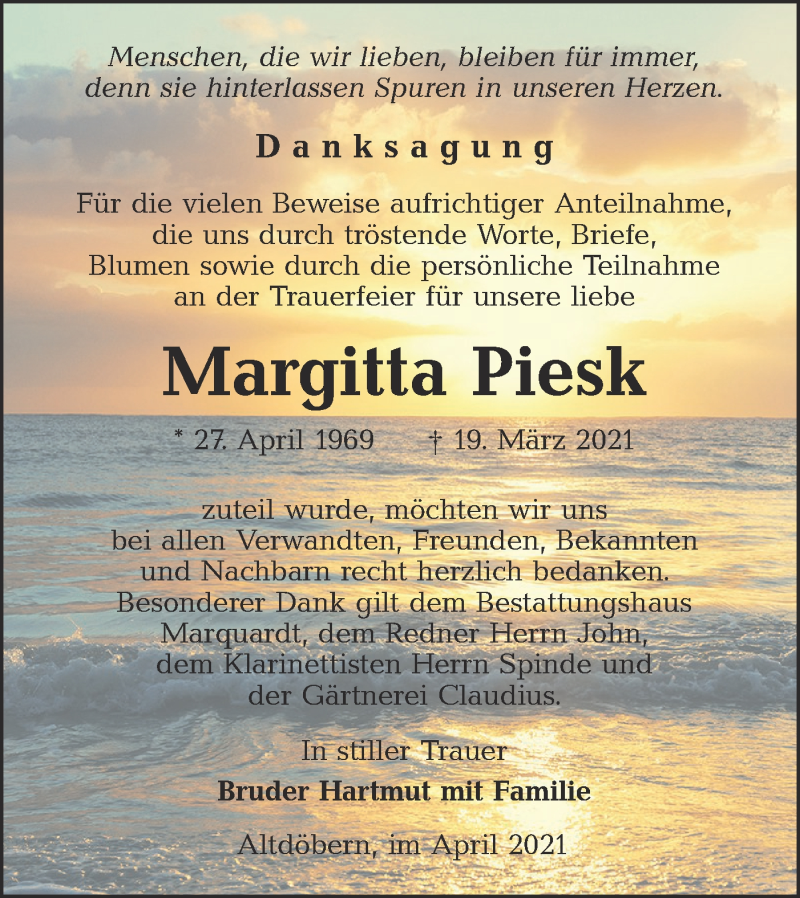 Menschen, die wir lieben, bleiben für immer, denn sie hinterlassen Spuren in unseren Herzen.

Danksagung

Für die vielen Beweise aufrichtiger Anteilnahme, die uns durch tröstende Worte, Briefe, Blumen sowie durch die persönliche Teilnahme an der Trauerfeier für unsere liebe

Margitta Piesk

* 27. April 1969 † 19. März 2021

zuteil wurde, möchten wir uns bei allen Verwandten, Freunden, Bekannten und Nachbarn recht herzlich bedanken. Besonderer Dank gilt dem Bestattungshaus Marquardt, dem Redner Herrn John, dem Klarinettisten Herrn Spinde und der Gärtnerei Claudius.

In stiller Trauer
Bruder Hartmut mit Familie

Altdöbern, im April 2021